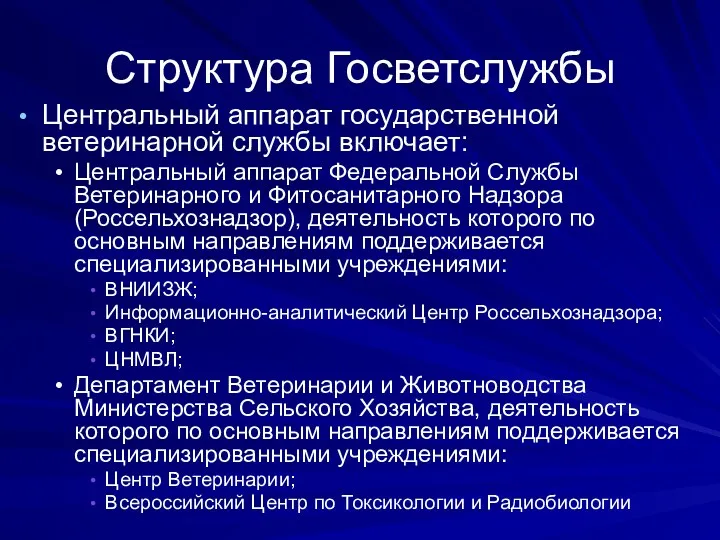 Структура Госветслужбы

• Центральный аппарат государственной ветеринарной службы включает:
  • Центральный аппарат Федеральной Службы Ветеринарного и Фитосанитарного Надзора (Россельхознадзор), деятельность которого по основным направлениям поддерживается специализированными учреждениями:
    • ВНИИЗЖ;
    • Информационно-аналитический Центр Россельхознадзора;
    • ВГНКИ;
    • ЦНМВЛ;
  • Департамент Ветеринарии и Животноводства Министерства Сельского Хозяйства, деятельность которого по основным направлениям поддерживается специализированными учреждениями:
    • Центр Ветеринарии;
    • Всероссийский Центр по Токсикологии и Радиобиологии